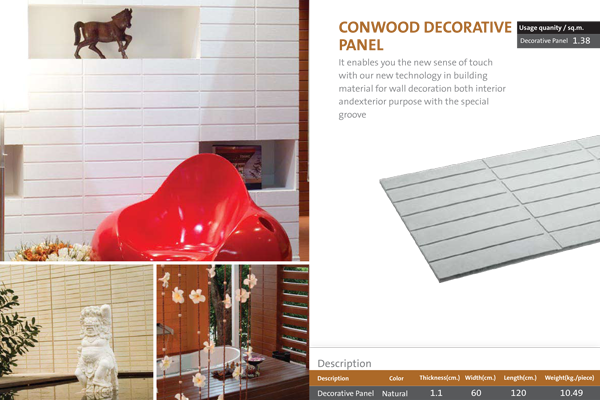 CONWOOD DECORATIVE PANEL

| Usage quanity / sq.m. | |
|---|---|
| Decorative Panel | 1.38 |

It enables you the new sense of touch with our new technology in building material for wall decoration both interior andexterior purpose with the special groove

Description

| Description | Color | Thickness(cm.) | Width(cm.) | Length(cm.) | Weight(kg./piece) |
|---|---|---|---|---|---|
| Decorative Panel | Natural | 1.1 | 60 | 120 | 10.49 |